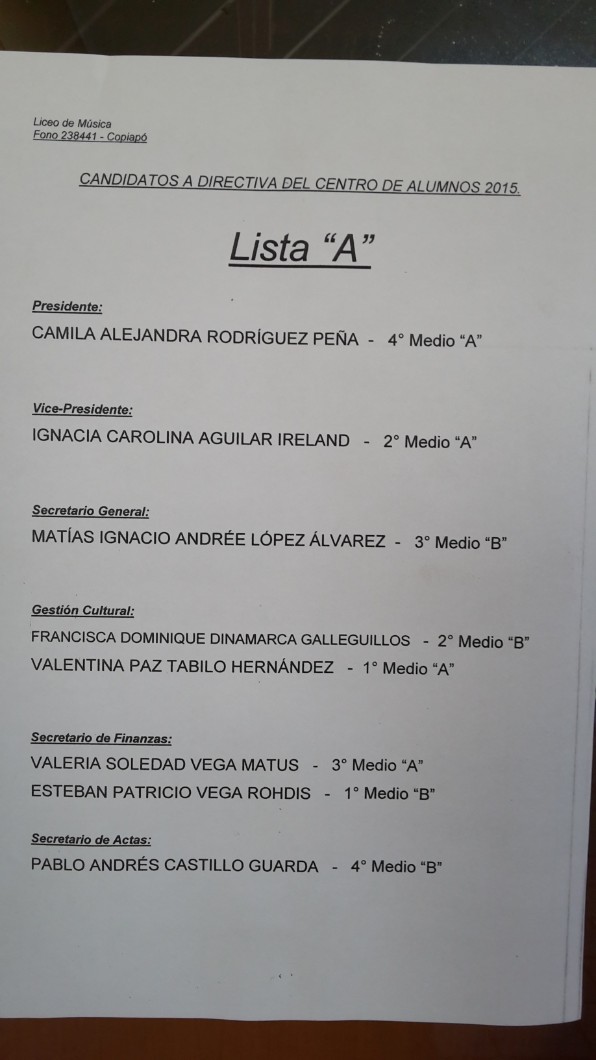 Liceo de Música
Fono 238441 - Copiapó

CANDIDATOS A DIRECTIVA DEL CENTRO DE ALUMNOS 2015.

Lista "A"

Presidente:
CAMILA ALEJANDRA RODRÍGUEZ PEÑA - 4° Medio "A"

Vice-Presidente:
IGNACIA CAROLINA AGUILAR IRELAND - 2° Medio "A"

Secretario General:
MATÍAS IGNACIO ANDRÉE LÓPEZ ÁLVAREZ - 3° Medio "B"

Gestión Cultural:
FRANCISCA DOMINIQUE DINAMARCA GALLEGUILLOS - 2° Medio "B"
VALENTINA PAZ TABILO HERNÁNDEZ - 1° Medio "A"

Secretario de Finanzas:
VALERIA SOLEDAD VEGA MATUS - 3° Medio "A"
ESTEBAN PATRICIO VEGA ROHDIS - 1° Medio "B"

Secretario de Actas:
PABLO ANDRÉS CASTILLO GUARDA - 4° Medio "B"